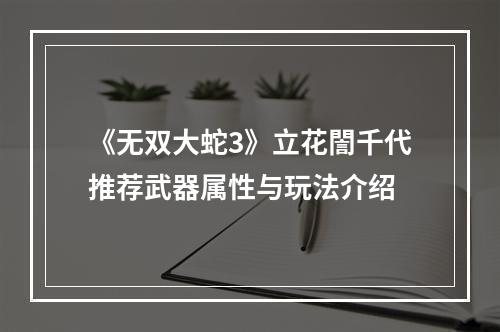 《无双大蛇3》立花誾千代推荐武器属性与玩法介绍